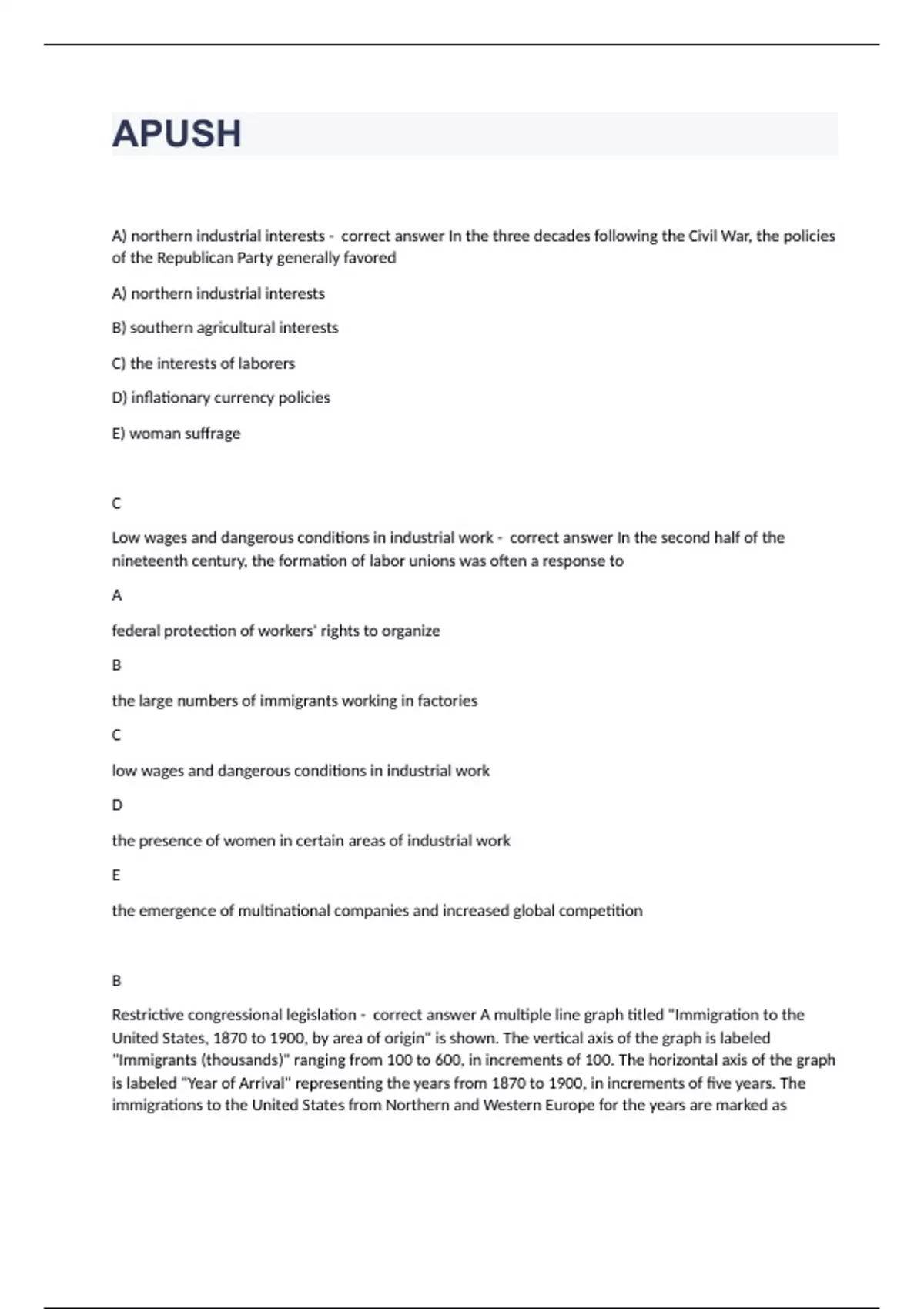 APUSH

A) northern industrial interests - correct answer In the three decades following the Civil War, the policies of the Republican Party generally favored

A) northern industrial interests

B) southern agricultural interests

C) the interests of laborers

D) inflationary currency policies

E) woman suffrage

C

Low wages and dangerous conditions in industrial work - correct answer In the second half of the nineteenth century, the formation of labor unions was often a response to

A

federal protection of workers' rights to organize

B

the large numbers of immigrants working in factories

C

low wages and dangerous conditions in industrial work

D

the presence of women in certain areas of industrial work

E

the emergence of multinational companies and increased global competition

B

Restrictive congressional legislation - correct answer A multiple line graph titled "Immigration to the United States, 1870 to 1900, by area of origin" is shown. The vertical axis of the graph is labeled "Immigrants (thousands)" ranging from 100 to 600, in increments of 100. The horizontal axis of the graph is labeled "Year of Arrival" representing the years from 1870 to 1900, in increments of five years. The immigrations to the United States from Northern and Western Europe for the years are marked as